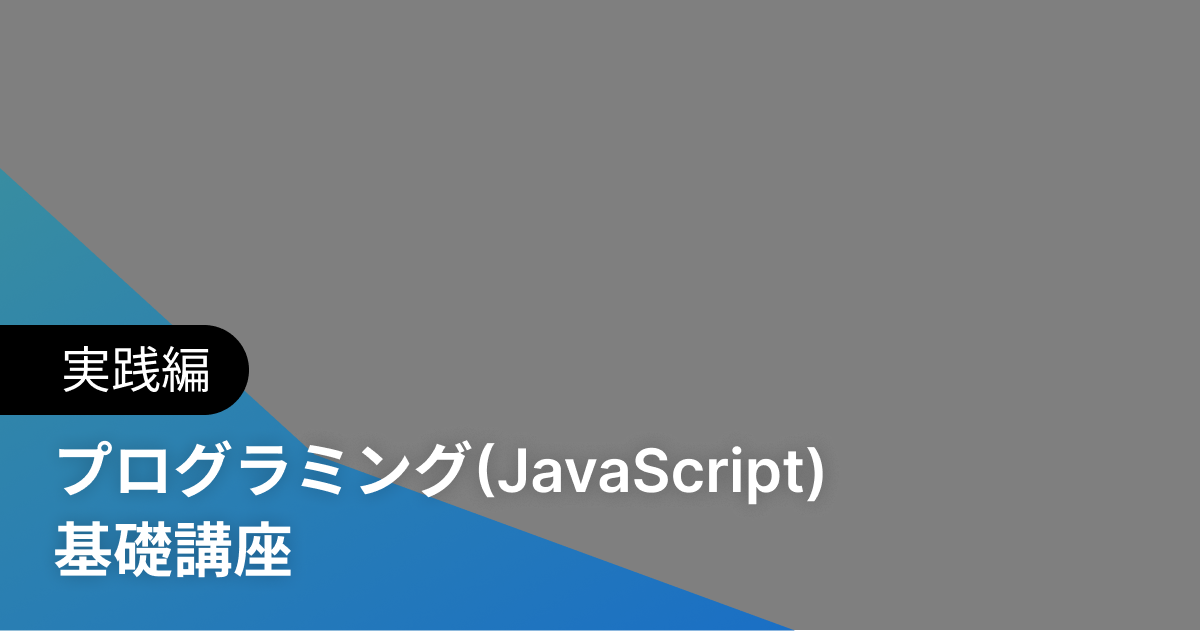 実践編

プログラミング(JavaScript)
基礎講座